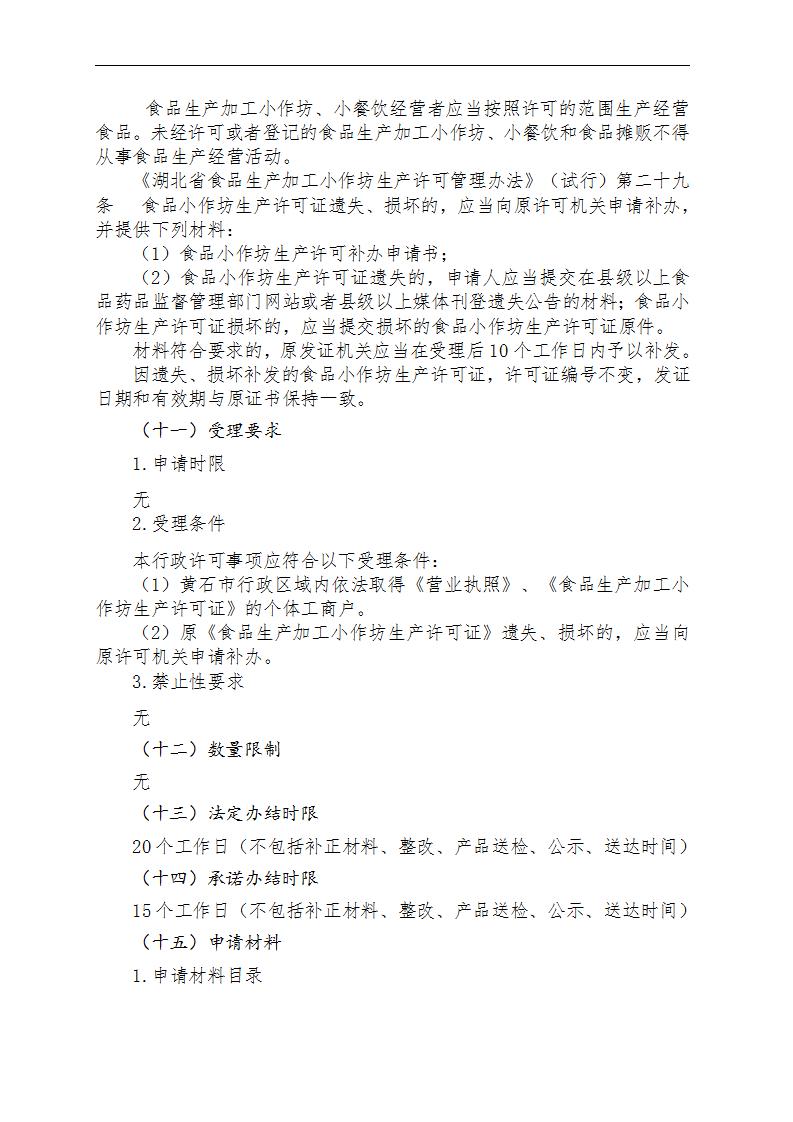 食品生产加工小作坊、小餐饮经营者应当按照许可的范围生产经营食品。未经许可或者登记的食品生产加工小作坊、小餐饮和食品摊贩不得从事食品生产经营活动。

《湖北省食品生产加工小作坊生产许可管理办法》（试行）第二十九条　食品小作坊生产许可证遗失、损坏的，应当向原许可机关申请补办，并提供下列材料：

（1）食品小作坊生产许可补办申请书；

（2）食品小作坊生产许可证遗失的，申请人应当提交在县级以上食品药品监督管理部门网站或者县级以上媒体刊登遗失公告的材料；食品小作坊生产许可证损坏的，应当提交损坏的食品小作坊生产许可证原件。

材料符合要求的，原发证机关应当在受理后10个工作日内予以补发。

因遗失、损坏补发的食品小作坊生产许可证，许可证编号不变，发证日期和有效期与原证书保持一致。

（十一）受理要求

1.申请时限

无

2.受理条件

本行政许可事项应符合以下受理条件：

（1）黄石市行政区域内依法取得《营业执照》、《食品生产加工小作坊生产许可证》的个体工商户。

（2）原《食品生产加工小作坊生产许可证》遗失、损坏的，应当向原许可机关申请补办。

3.禁止性要求

无

（十二）数量限制

无

（十三）法定办结时限

20个工作日（不包括补正材料、整改、产品送检、公示、送达时间）

（十四）承诺办结时限

15个工作日（不包括补正材料、整改、产品送检、公示、送达时间）

（十五）申请材料

1.申请材料目录